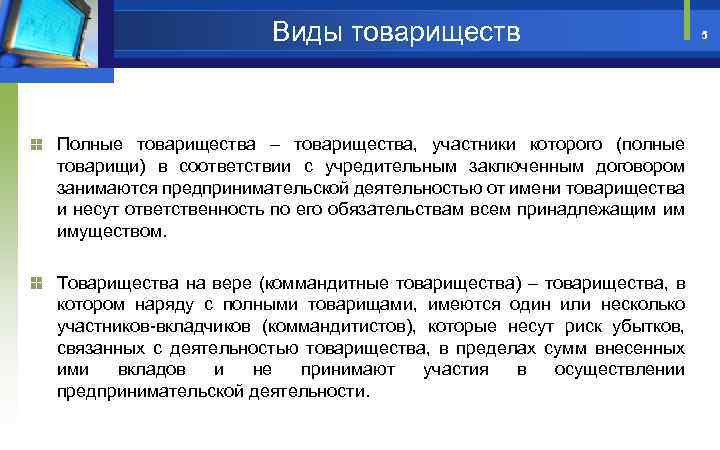 Виды товариществ

5

Полные товарищества – товарищества, участники которого (полные товарищи) в соответствии с учредительным заключенным договором занимаются предпринимательской деятельностью от имени товарищества и несут ответственность по его обязательствам всем принадлежащим им имуществом.

Товарищества на вере (коммандитные товарищества) – товарищества, в котором наряду с полными товарищами, имеются один или несколько участников-вкладчиков (коммандитистов), которые несут риск убытков, связанных с деятельностью товарищества, в пределах сумм внесенных ими вкладов и не принимают участия в осуществлении предпринимательской деятельности.